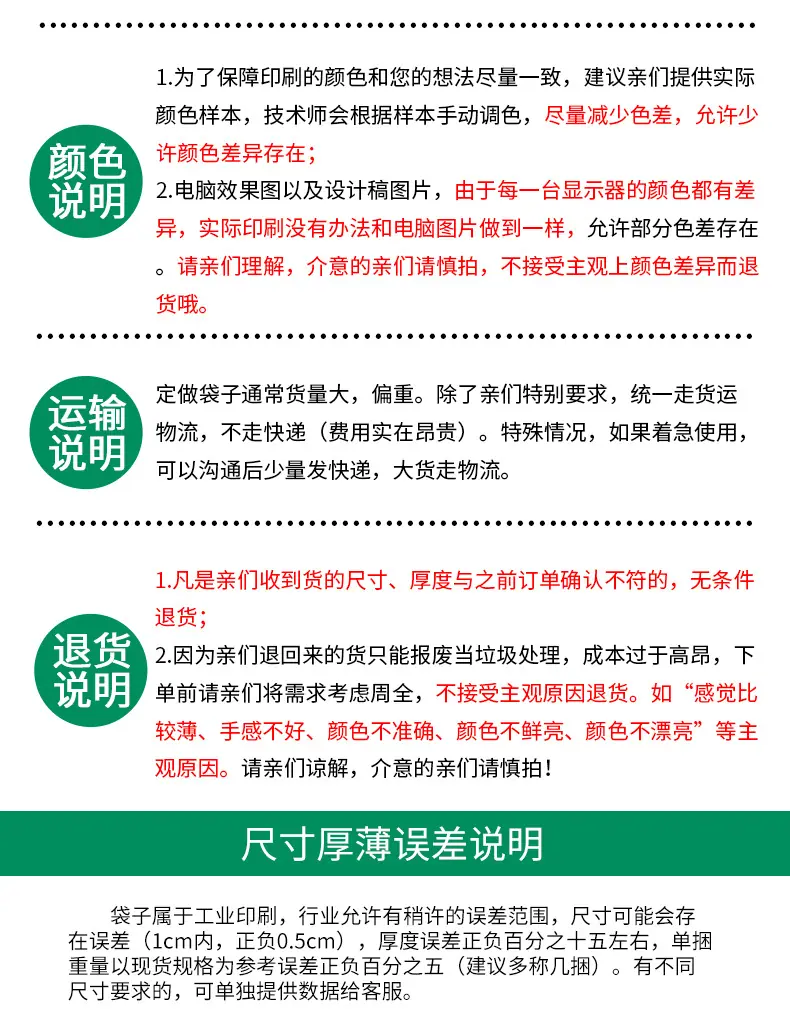 颜色说明

1.为了保障印刷的颜色和您的想法尽量一致，建议亲们提供实际颜色样本，技术师会根据样本手动调色，尽量减少色差，允许少许颜色差异存在；
2.电脑效果图以及设计稿图片，由于每一台显示器的颜色都有差异，实际印刷没有办法和电脑图片做到一样，允许部分色差存在。请亲们理解，介意的亲们请慎拍，不接受主观上颜色差异而退货哦。

运输说明

定做袋子通常货量大，偏重。除了亲们特别要求，统一走货运物流，不走快递（费用实在昂贵）。特殊情况，如果着急使用，可以沟通后少量发快递，大货走物流。

退货说明

1.凡是亲们收到货的尺寸、厚度与之前订单确认不符的，无条件退货；
2.因为亲们退回来的货只能报废当垃圾处理，成本过于高昂，下单前请亲们将需求考虑周全，不接受主观原因退货。如“感觉比较薄、手感不好、颜色不准确、颜色不鲜亮、颜色不漂亮”等主观原因。请亲们谅解，介意的亲们请慎拍！

尺寸厚薄误差说明

袋子属于工业印刷，行业允许有稍许的误差范围，尺寸可能会存在误差（1cm内，正负0.5cm），厚度误差正负百分之十五左右，单捆重量以现货规格为参考误差正负百分之五（建议多称几捆）。有不同尺寸要求的，可单独提供数据给客服。